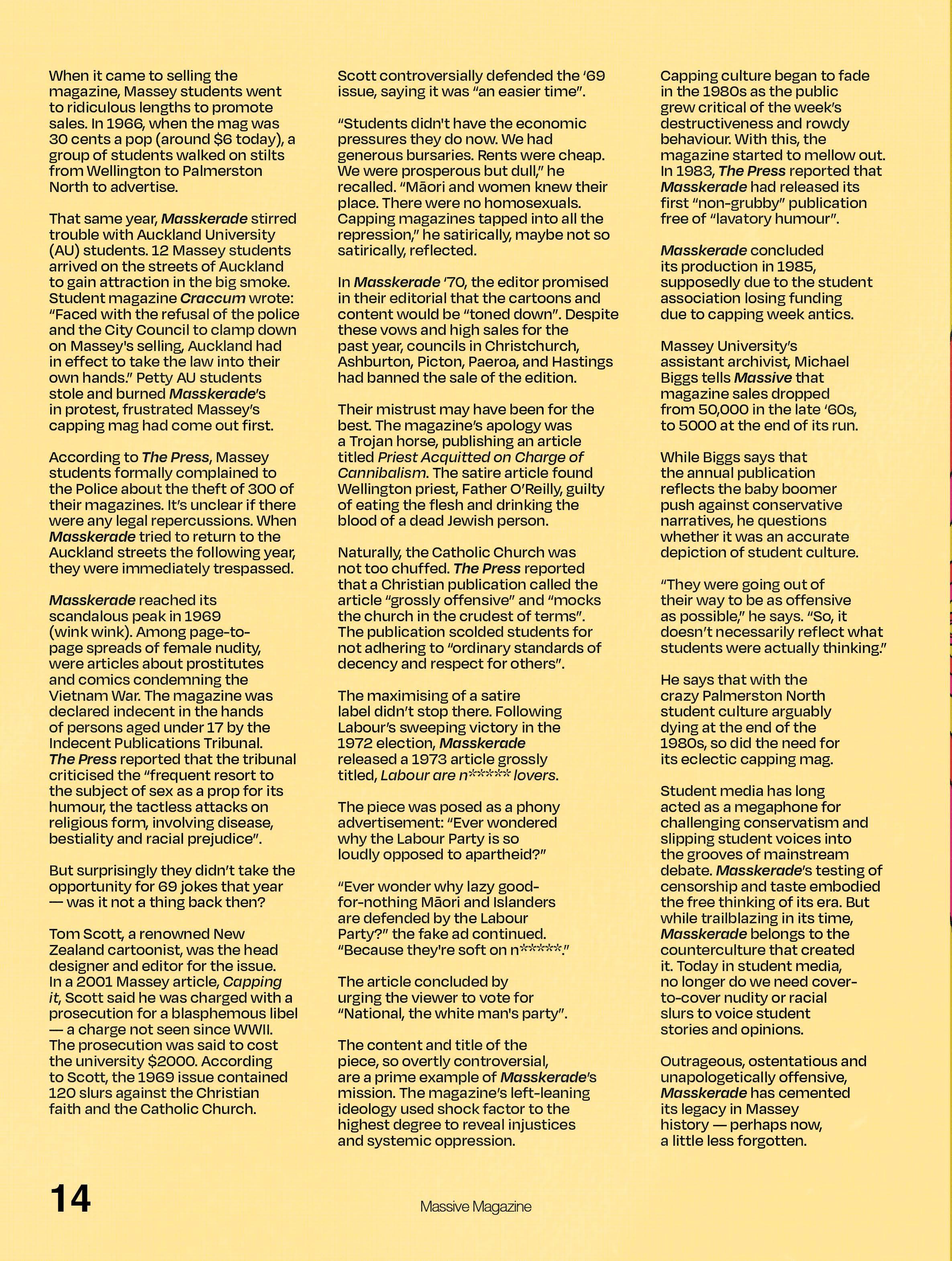 When it came to selling the magazine, Massey students went to ridiculous lengths to promote sales. In 1966, when the mag was 30 cents a pop (around $6 today), a group of students walked on stilts from Wellington to Palmerston North to advertise.

That same year, Masskerade stirred trouble with Auckland University (AU) students. 12 Massey students arrived on the streets of Auckland to gain attraction in the big smoke. Student magazine Craccum wrote: "Faced with the refusal of the police and the City Council to clamp down on Massey's selling, Auckland had in effect to take the law into their own hands." Petty AU students stole and burned Masskerade's in protest, frustrated Massey's capping mag had come out first.

According to The Press, Massey students formally complained to the Police about the theft of 300 of their magazines. It's unclear if there were any legal repercussions. When Masskerade tried to return to the Auckland streets the following year, they were immediately trespassed.

Masskerade reached its scandalous peak in 1969 (wink wink). Among page-to-page spreads of female nudity, were articles about prostitutes and comics condemning the Vietnam War. The magazine was declared indecent in the hands of persons aged under 17 by the Indecent Publications Tribunal. The Press reported that the tribunal criticised the "frequent resort to the subject of sex as a prop for its humour, the tactless attacks on religious form, involving disease, bestiality and racial prejudice".

But surprisingly they didn't take the opportunity for 69 jokes that year — was it not a thing back then?

Tom Scott, a renowned New Zealand cartoonist, was the head designer and editor for the issue. In a 2001 Massey article, Capping it, Scott said he was charged with a prosecution for a blasphemous libel — a charge not seen since WWII. The prosecution was said to cost the university $2000. According to Scott, the 1969 issue contained 120 slurs against the Christian faith and the Catholic Church.

Scott controversially defended the '69 issue, saying it was "an easier time".

"Students didn't have the economic pressures they do now. We had generous bursaries. Rents were cheap. We were prosperous but dull," he recalled. "Māori and women knew their place. There were no homosexuals. Capping magazines tapped into all the repression," he satirically, maybe not so satirically, reflected.

In Masskerade '70, the editor promised in their editorial that the cartoons and content would be "toned down". Despite these vows and high sales for the past year, councils in Christchurch, Ashburton, Picton, Paeroa, and Hastings had banned the sale of the edition.

Their mistrust may have been for the best. The magazine's apology was a Trojan horse, publishing an article titled Priest Acquitted on Charge of Cannibalism. The satire article found Wellington priest, Father O'Reilly, guilty of eating the flesh and drinking the blood of a dead Jewish person.

Naturally, the Catholic Church was not too chuffed. The Press reported that a Christian publication called the article "grossly offensive" and "mocks the church in the crudest of terms". The publication scolded students for not adhering to "ordinary standards of decency and respect for others".

The maximising of a satire label didn't stop there. Following Labour's sweeping victory in the 1972 election, Masskerade released a 1973 article grossly titled, Labour are n***** lovers.

The piece was posed as a phony advertisement: "Ever wondered why the Labour Party is so loudly opposed to apartheid?"

"Ever wonder why lazy good-for-nothing Māori and Islanders are defended by the Labour Party?" the fake ad continued. "Because they're soft on n*****."

The article concluded by urging the viewer to vote for "National, the white man's party".

The content and title of the piece, so overtly controversial, are a prime example of Masskerade's mission. The magazine's left-leaning ideology used shock factor to the highest degree to reveal injustices and systemic oppression.

Capping culture began to fade in the 1980s as the public grew critical of the week's destructiveness and rowdy behaviour. With this, the magazine started to mellow out. In 1983, The Press reported that Masskerade had released its first "non-grubby" publication free of "lavatory humour".

Masskerade concluded its production in 1985, supposedly due to the student association losing funding due to capping week antics.

Massey University's assistant archivist, Michael Biggs tells Massive that magazine sales dropped from 50,000 in the late '60s, to 5000 at the end of its run.

While Biggs says that the annual publication reflects the baby boomer push against conservative narratives, he questions whether it was an accurate depiction of student culture.

"They were going out of their way to be as offensive as possible," he says. "So, it doesn't necessarily reflect what students were actually thinking."

He says that with the crazy Palmerston North student culture arguably dying at the end of the 1980s, so did the need for its eclectic capping mag.

Student media has long acted as a megaphone for challenging conservatism and slipping student voices into the grooves of mainstream debate. Masskerade's testing of censorship and taste embodied the free thinking of its era. But while trailblazing in its time, Masskerade belongs to the counterculture that created it. Today in student media, no longer do we need cover-to-cover nudity or racial slurs to voice student stories and opinions.

Outrageous, ostentatious and unapologetically offensive, Masskerade has cemented its legacy in Massey history — perhaps now, a little less forgotten.

14

Massive Magazine